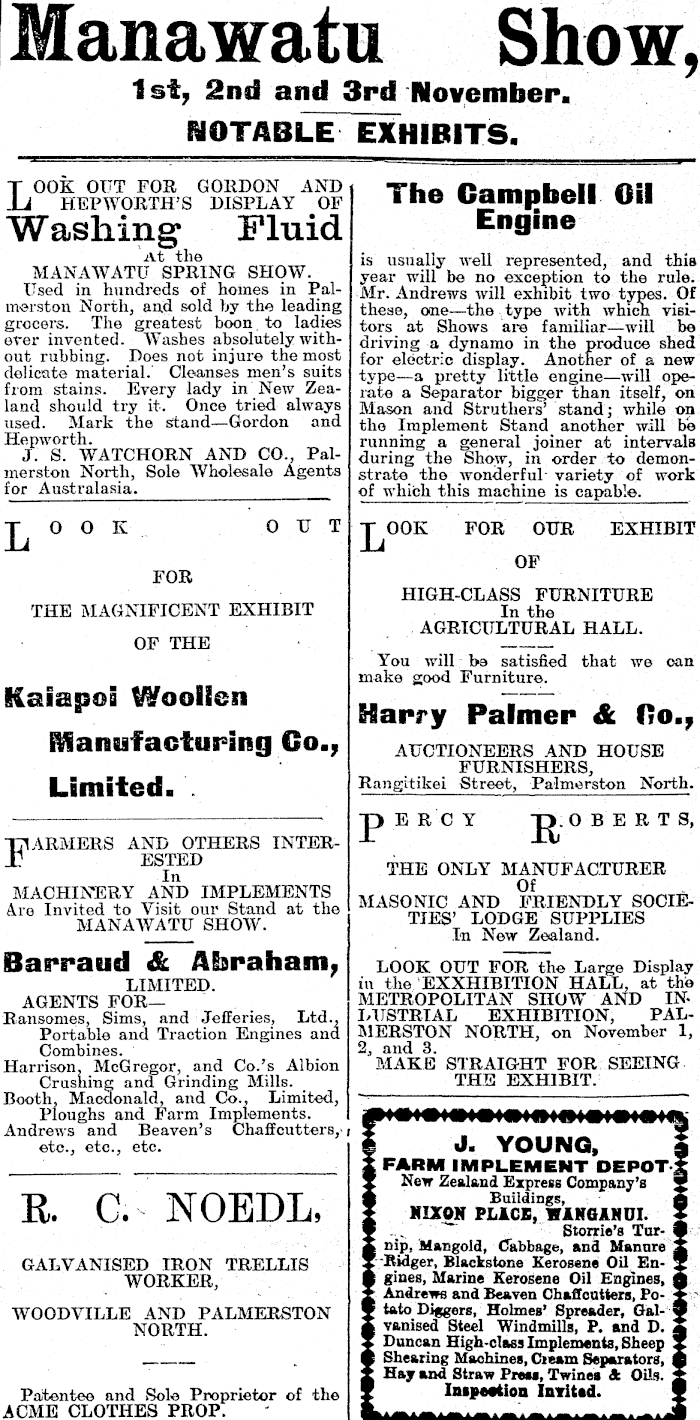 Manawatu Show,

1st, 2nd and 3rd November.

NOTABLE EXHIBITS.

LOOK OUT FOR GORDON AND HEPWORTH'S DISPLAY OF

Washing Fluid

At the MANAWATU SPRING SHOW.

Used in hundreds of homes in Palmerston North, and sold by the leading grocers. The greatest boon to ladies ever invented. Washes absolutely without rubbing. Does not injure the most delicate material. Cleanses men's suits from stains. Every lady in New Zealand should try it. Once tried always used. Mark the stand—Gordon and Hepworth.

J. S. WATCHORN AND CO., Palmerston North, Sole Wholesale Agents for Australasia.

LOOK OUT FOR THE MAGNIFICENT EXHIBIT OF THE

Kaiapoi Woollen Manufacturing Co., Limited.

FARMERS AND OTHERS INTERESTED In MACHINERY AND IMPLEMENTS Are Invited to Visit our Stand at the MANAWATU SHOW.

Barraud & Abraham, LIMITED.

AGENTS FOR—

Ransomes, Sims, and Jefferies, Ltd., Portable and Traction Engines and Combines.

Harrison, McGregor, and Co.'s Albion Crushing and Grinding Mills.

Booth, Macdonald, and Co., Limited, Ploughs and Farm Implements.

Andrews and Beaven's Chaffcutters, etc., etc., etc.

R. C. NOEDL,

GALVANISED IRON TRELLIS WORKER,

WOODVILLE AND PALMERSTON NORTH.

Patentee and Sole Proprietor of the ACME CLOTHES PROP.

The Campbell Oil Engine

is usually well represented, and this year will be no exception to the rule. Mr. Andrews will exhibit two types. Of these, one—the type with which visitors at Shows are familiar—will be driving a dynamo in the produce shed for electric display. Another of a new type—a pretty little engine—will operate a Separator bigger than itself, on Mason and Struthers' stand; while on the Implement Stand another will be running a general joiner at intervals during the Show, in order to demonstrate the wonderful variety of work of which this machine is capable.

LOOK FOR OUR EXHIBIT OF HIGH-CLASS FURNITURE In the AGRICULTURAL HALL.

You will be satisfied that we can make good Furniture.

Harry Palmer & Co.,

AUCTIONEERS AND HOUSE FURNISHERS,

Rangitikei Street, Palmerston North.

PERCY ROBERTS,

THE ONLY MANUFACTURER Of MASONIC AND FRIENDLY SOCIETIES' LODGE SUPPLIES In New Zealand.

LOOK OUT FOR the Large Display in the EXXHIBITION HALL, at the METROPOLITAN SHOW AND INDUSTRIAL EXHIBITION, PALMERSTON NORTH, on November 1, 2, and 3.

MAKE STRAIGHT FOR SEEING THE EXHIBIT.

J. YOUNG,
FARM IMPLEMENT DEPOT
New Zealand Express Company's Buildings,
NIXON PLACE, WANGANUI.

Storrie's Turnip, Mangold, Cabbage, and Manure Ridger, Blackstone Kerosene Oil Engines, Marine Kerosene Oil Engines, Andrews and Beaven Chaffcutters, Potato Diggers, Holmes' Spreader, Galvanised Steel Windmills, P. and D. Duncan High-class Implements, Sheep Shearing Machines, Cream Separators, Hay and Straw Press, Twines & Oils.
Inspection Invited.